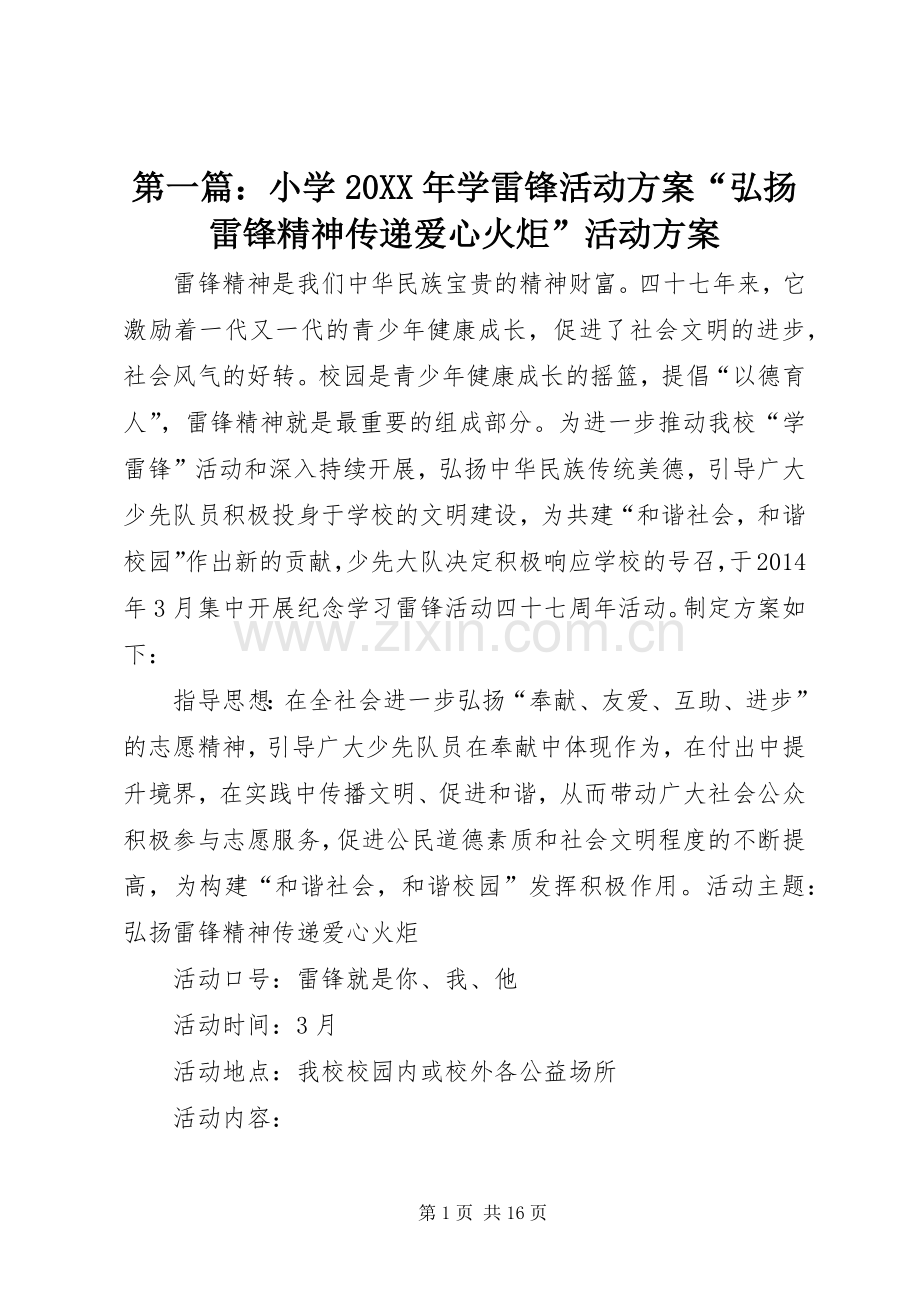 第一篇：小学20XX年学雷锋活动方案“弘扬雷锋精神传递爱心火炬”活动方案

雷锋精神是我们中华民族宝贵的精神财富。四十七年来，它激励着一代又一代的青少年健康成长，促进了社会文明的进步，社会风气的好转。校园是青少年健康成长的摇篮，提倡“以德育人”，雷锋精神就是最重要的组成部分。为进一步推动我校“学雷锋”活动和深入持续开展，弘扬中华民族传统美德，引导广大少先队员积极投身于学校的文明建设，为共建“和谐社会，和谐校园”作出新的贡献，少先大队决定积极响应学校的号召，于2014年3月集中开展纪念学习雷锋活动四十七周年活动。制定方案如下：

www.zixin.com.cn

指导思想：在全社会进一步弘扬“奉献、友爱、互助、进步”的志愿精神，引导广大少先队员在奉献中体现作为，在付出中提升境界，在实践中传播文明、促进和谐，从而带动广大社会公众积极参与志愿服务，促进公民道德素质和社会文明程度的不断提高，为构建“和谐社会，和谐校园”发挥积极作用。活动主题：弘扬雷锋精神传递爱心火炬

活动口号：雷锋就是你、我、他

活动时间：3月

活动地点：我校校园内或校外各公益场所

活动内容：

第1页 共16页